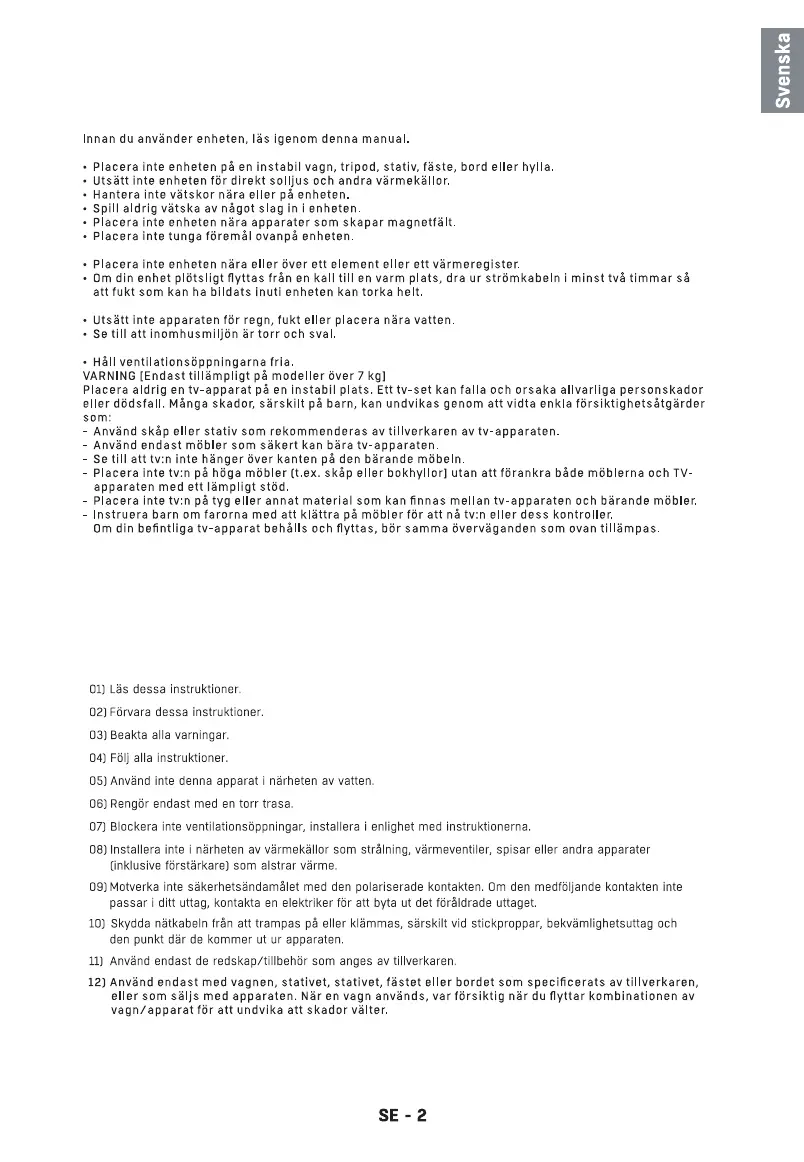 Svenska

Innan du använder enheten, läs igenom denna manual.

• Placera inte enheten på en instabil vagn, tripod, stativ, fäste, bord eller hylla.
• Utsätt inte enheten för direkt solljus och andra värmekällor.
• Hantera inte vätskor nära eller på enheten.
• Spill aldrig vätska av något slag in i enheten.
• Placera inte enheten nära apparater som skapar magnetfält.
• Placera inte tunga föremål ovanpå enheten.

• Placera inte enheten nära eller över ett element eller ett värmeregister.
• Om din enhet plötsligt flyttas från en kall till en varm plats, dra ur strömkabeln i minst två timmar så att fukt som kan ha bildats inuti enheten kan torka helt.

• Utsätt inte apparaten för regn, fukt eller placera nära vatten.
• Se till att inomhusmiljön är torr och sval.

• Håll ventilationsöppningarna fria.
VARNING [Endast tillämpligt på modeller över 7 kg]
Placera aldrig en tv-apparat på en instabil plats. Ett tv-set kan falla och orsaka allvarliga personskador eller dödsfall. Många skador, särskilt på barn, kan undvikas genom att vidta enkla försiktighetsåtgärder som:
- Använd skåp eller stativ som rekommenderas av tillverkaren av tv-apparaten.
- Använd endast möbler som säkert kan bära tv-apparaten.
- Se till att tv:n inte hänger över kanten på den bärande möbeln.
- Placera inte tv:n på höga möbler (t.ex. skåp eller bokhyllor) utan att förankra både möblerna och TV-apparaten med ett lämpligt stöd.
- Placera inte tv:n på tyg eller annat material som kan finnas mellan tv-apparaten och bärande möbler.
- Instruera barn om farorna med att klättra på möbler för att nå tv:n eller dess kontroller.
Om din befintliga tv-apparat behålls och flyttas, bör samma överväganden som ovan tillämpas.

01) Läs dessa instruktioner.
02) Förvara dessa instruktioner.
03) Beakta alla varningar.
04) Följ alla instruktioner.
05) Använd inte denna apparat i närheten av vatten.
06) Rengör endast med en torr trasa.
07) Blockera inte ventilationsöppningar, installera i enlighet med instruktionerna.
08) Installera inte i närheten av värmekällor som strålning, värmeventiler, spisar eller andra apparater (inklusive förstärkare) som alstrar värme.
09) Motverka inte säkerhetsändamålet med den polariserade kontakten. Om den medföljande kontakten inte passar i ditt uttag, kontakta en elektriker för att byta ut det föråldrade uttaget.
10) Skydda nätkabeln från att trampas på eller klämmas, särskilt vid stickproppar, bekvämlighetsuttag och den punkt där de kommer ut ur apparaten.
11) Använd endast de redskap/tillbehör som anges av tillverkaren.
12) Använd endast med vagnen, stativet, stativet, fästet eller bordet som specificerats av tillverkaren, eller som säljs med apparaten. När en vagn används, var försiktig när du flyttar kombinationen av vagn/apparat för att undvika att skador välter.

SE - 2